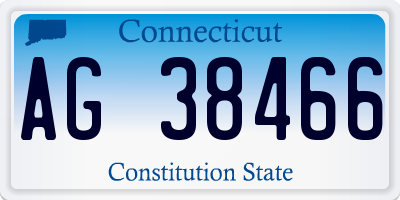 Connecticut

AG 38466

Constitution State